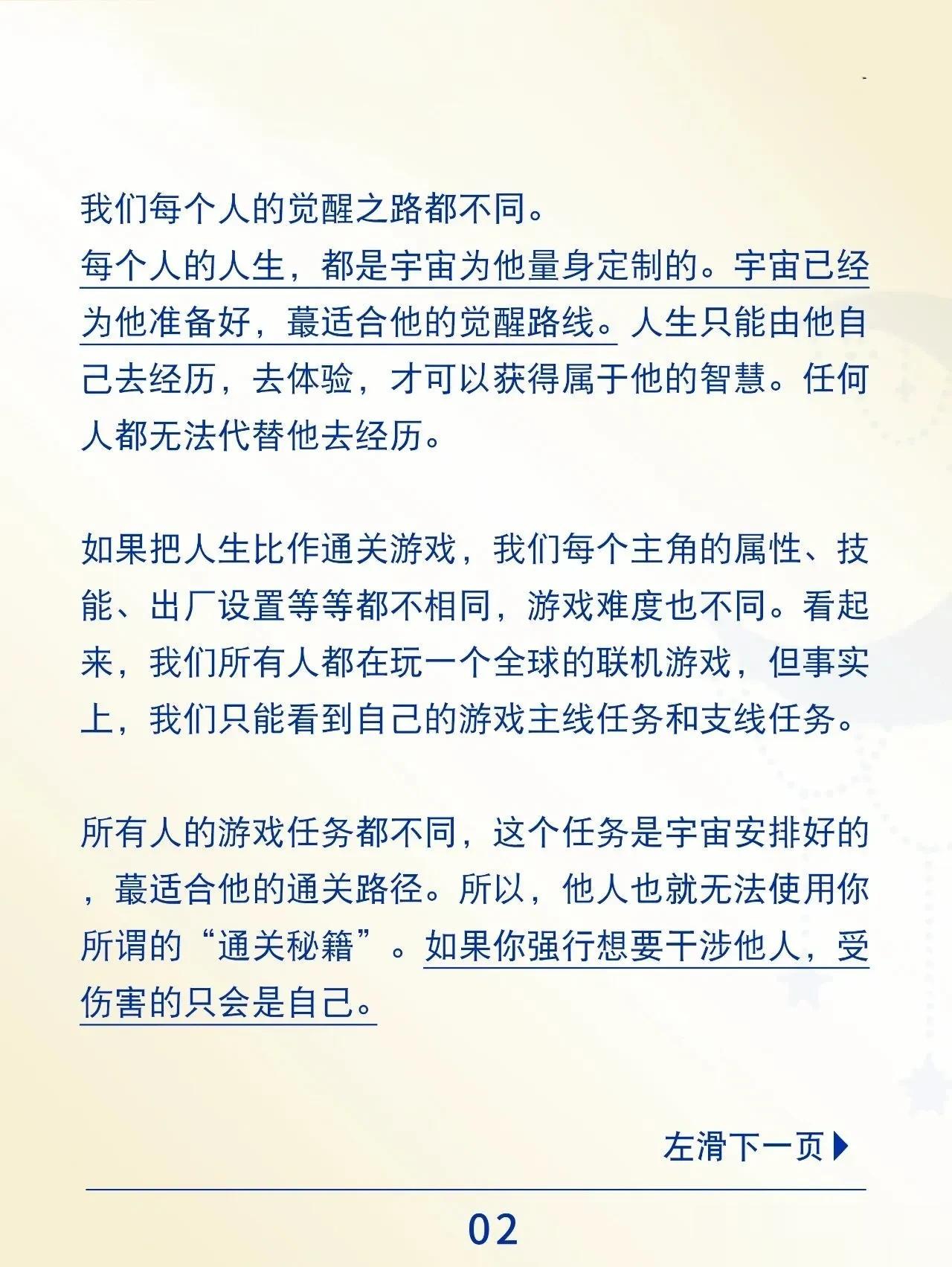 我们每个人的觉醒之路都不同。
每个人的人生，都是宇宙为他量身定制的。宇宙已经为他准备好，蕞适合他的觉醒路线。人生只能由他自己去经历，去体验，才可以获得属于他的智慧。任何人都无法代替他去经历。

如果把人生比作通关游戏，我们每个主角的属性、技能、出厂设置等等都不相同，游戏难度也不同。看起来，我们所有人都在玩一个全球的联机游戏，但事实上，我们只能看到自己的游戏主线任务和支线任务。

所有人的游戏任务都不同，这个任务是宇宙安排好的，蕞适合他的通关路径。所以，他人也就无法使用你所谓的“通关秘籍”。如果你强行想要干涉他人，受伤害的只会是自己。

左滑下一页

02